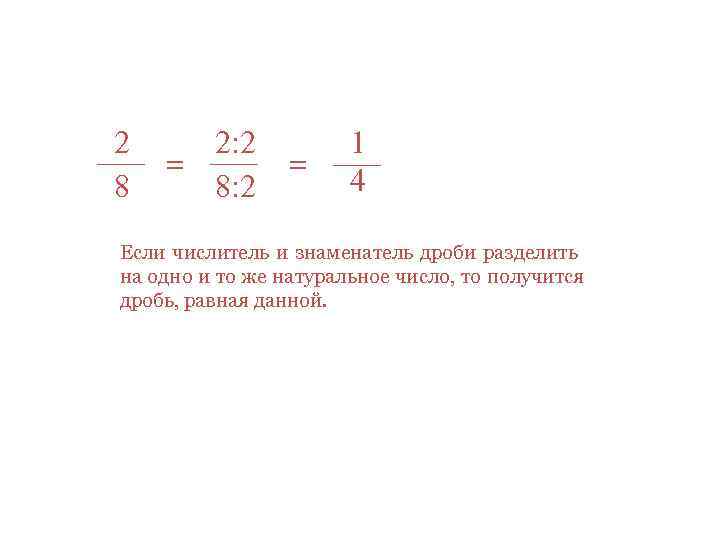 $\frac{2}{8} = \frac{2:2}{8:2} = \frac{1}{4}$

Если числитель и знаменатель дроби разделить на одно и то же натуральное число, то получится дробь, равная данной.